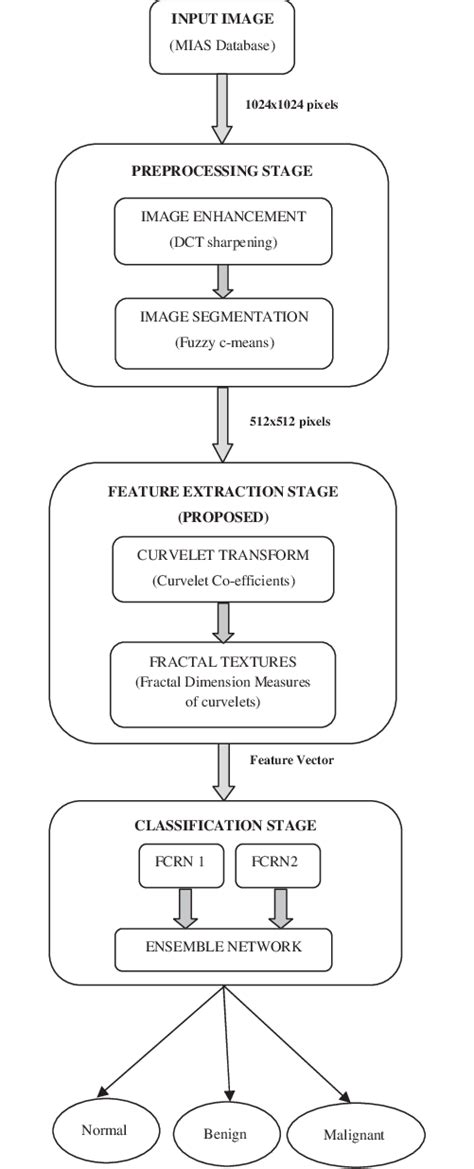 INPUT IMAGE
(MIAS Database)

1024x1024 pixels

PREPROCESSING STAGE

IMAGE ENHANCEMENT
(DCT sharpening)

IMAGE SEGMENTATION
(Fuzzy c-means)

512x512 pixels

FEATURE EXTRACTION STAGE
(PROPOSED)

CURVELET TRANSFORM
(Curvelet Co-efficients)

FRACTAL TEXTURES
(Fractal Dimension Measures of curvelets)

Feature Vector

CLASSIFICATION STAGE

FCRN 1

FCRN2

ENSEMBLE NETWORK

Normal

Benign

Malignant